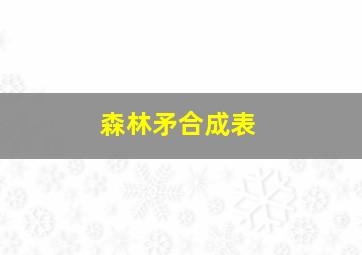 森林矛合成表